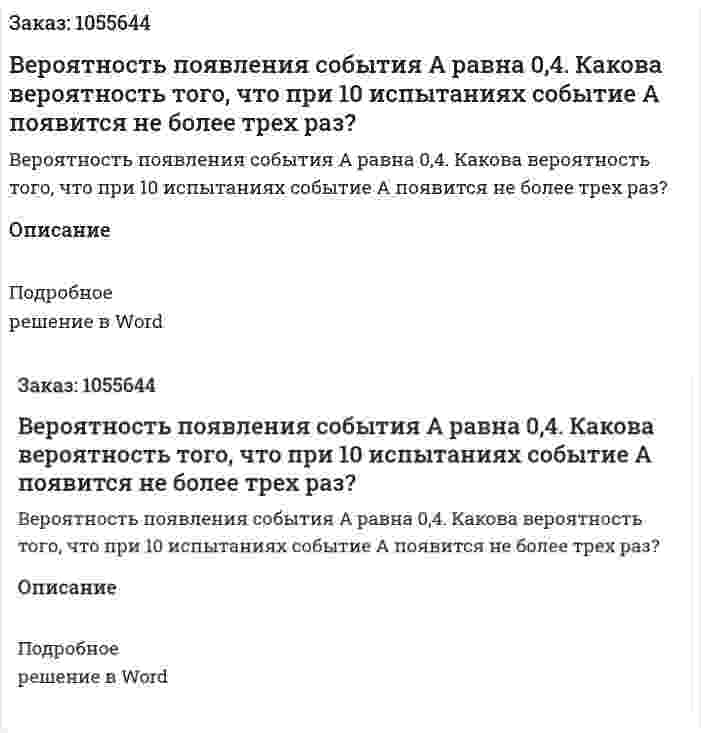 Заказ: 1055644

Вероятность появления события А равна 0,4. Какова вероятность того, что при 10 испытаниях событие А появится не более трех раз?

Вероятность появления события А равна 0,4. Какова вероятность того, что при 10 испытаниях событие А появится не более трех раз?

Описание

Подробное
решение в Word

Заказ: 1055644

Вероятность появления события А равна 0,4. Какова вероятность того, что при 10 испытаниях событие А появится не более трех раз?

Вероятность появления события А равна 0,4. Какова вероятность того, что при 10 испытаниях событие А появится не более трех раз?

Описание

Подробное
решение в Word